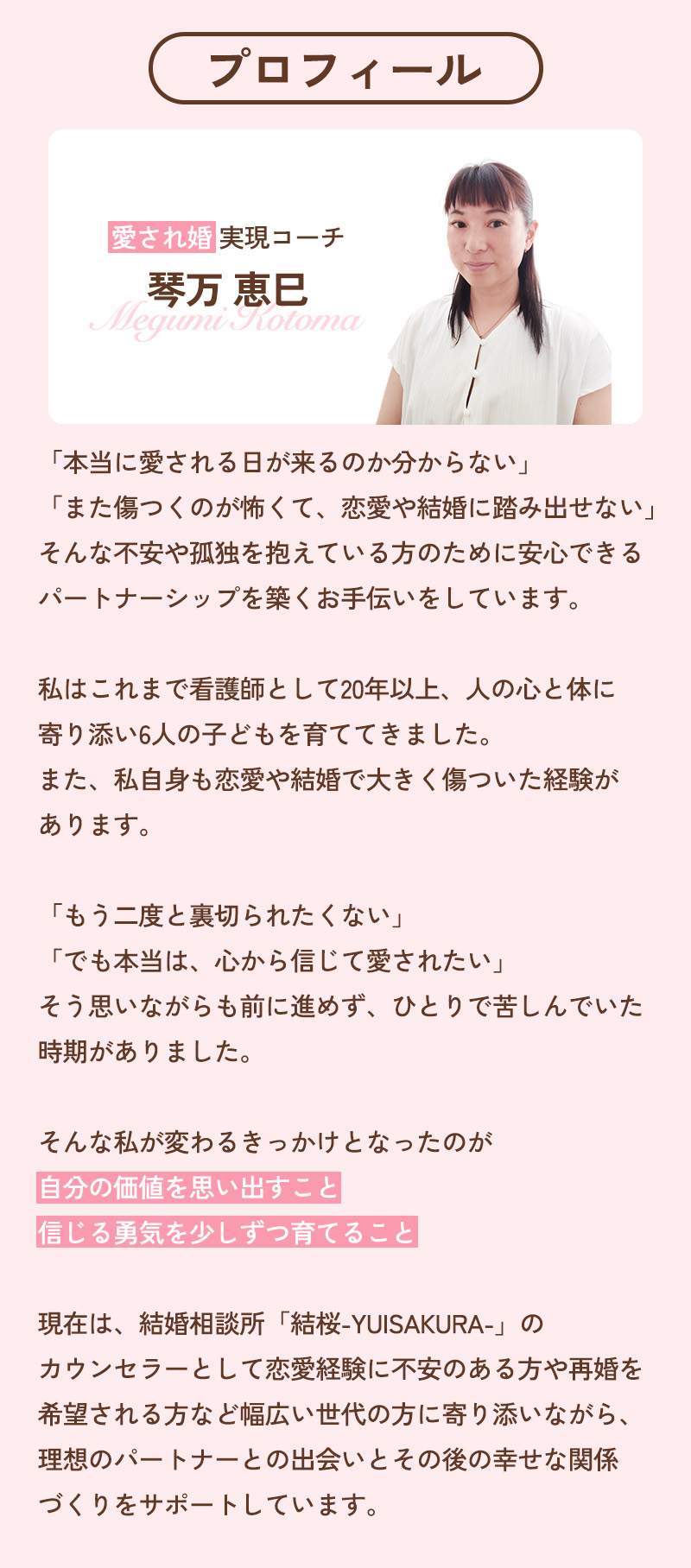 プロフィール

愛され婚実現コーチ
琴万 恵巳
Megumi Kotoma

「本当に愛される日が来るのか分からない」
「また傷つくのが怖くて、恋愛や結婚に踏み出せない」
そんな不安や孤独を抱えている方のために安心できるパートナーシップを築くお手伝いをしています。

私はこれまで看護師として20年以上、人の心と体に寄り添い6人の子どもを育ててきました。
また、私自身も恋愛や結婚で大きく傷ついた経験があります。

「もう二度と裏切られたくない」
「でも本当は、心から信じて愛されたい」
そう思いながらも前に進めず、ひとりで苦しんでいた時期がありました。

そんな私が変わるきっかけとなったのが
自分の価値を思い出すこと
信じる勇気を少しずつ育てること

現在は、結婚相談所「結桜-YUISAKURA-」のカウンセラーとして恋愛経験に不安のある方や再婚を希望される方など幅広い世代の方に寄り添いながら、理想のパートナーとの出会いとその後の幸せな関係づくりをサポートしています。